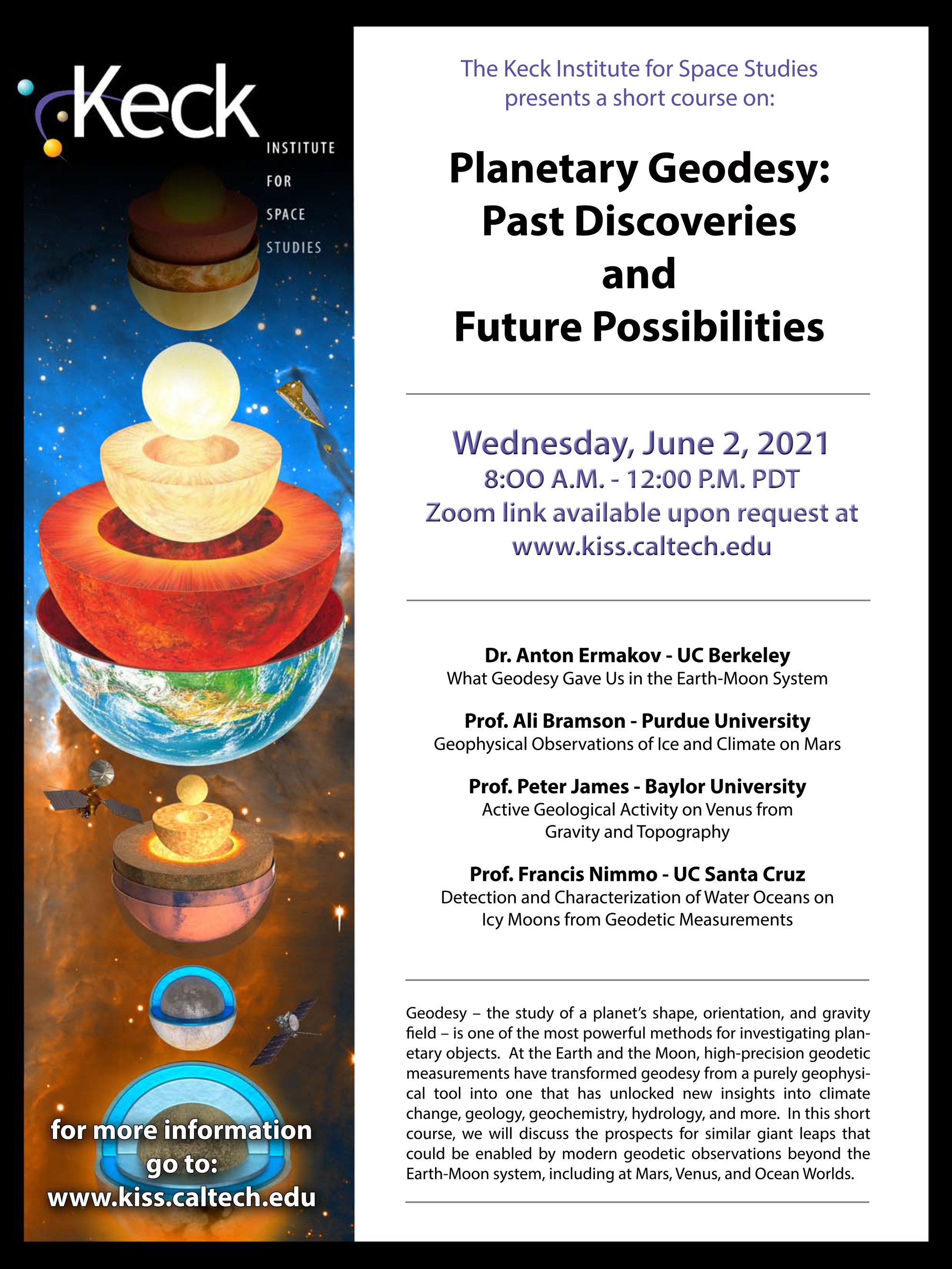 Keck

INSTITUTE
FOR
SPACE
STUDIES

for more information go to:
www.kiss.caltech.edu

The Keck Institute for Space Studies presents a short course on:

Planetary Geodesy:
Past Discoveries
and
Future Possibilities

Wednesday, June 2, 2021
8:OO A.M. - 12:00 P.M. PDT
Zoom link available upon request at
www.kiss.caltech.edu

Dr. Anton Ermakov - UC Berkeley
What Geodesy Gave Us in the Earth-Moon System

Prof. Ali Bramson - Purdue University
Geophysical Observations of Ice and Climate on Mars

Prof. Peter James - Baylor University
Active Geological Activity on Venus from Gravity and Topography

Prof. Francis Nimmo - UC Santa Cruz
Detection and Characterization of Water Oceans on Icy Moons from Geodetic Measurements

Geodesy – the study of a planet's shape, orientation, and gravity field – is one of the most powerful methods for investigating planetary objects. At the Earth and the Moon, high-precision geodetic measurements have transformed geodesy from a purely geophysical tool into one that has unlocked new insights into climate change, geology, geochemistry, hydrology, and more. In this short course, we will discuss the prospects for similar giant leaps that could be enabled by modern geodetic observations beyond the Earth-Moon system, including at Mars, Venus, and Ocean Worlds.